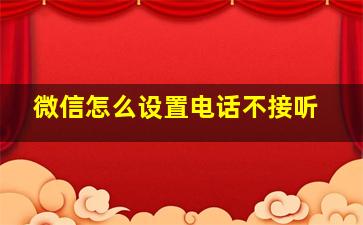 微信怎么设置电话不接听